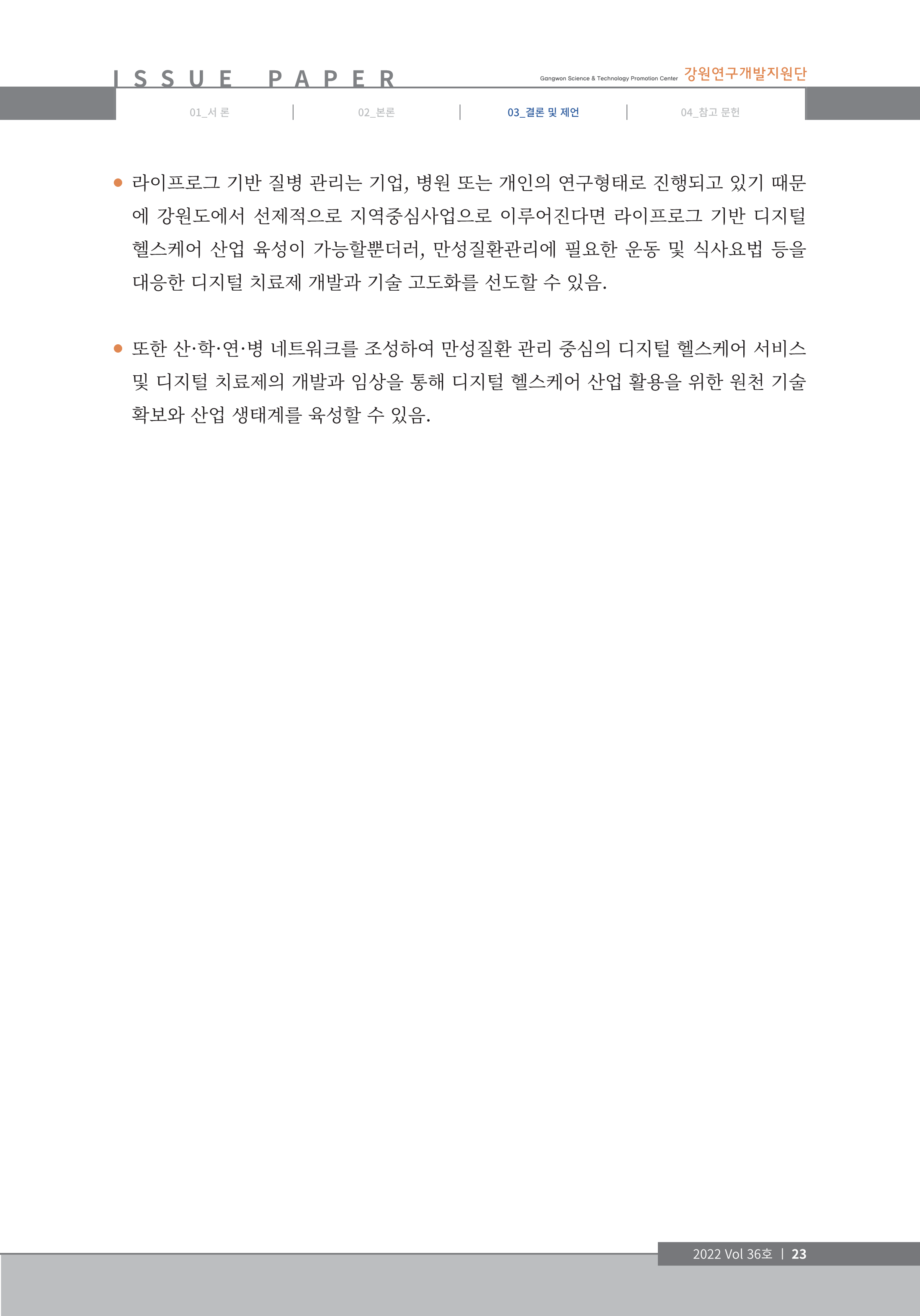 ISSUE PAPER

Gangwon Science & Technology Promotion Center 강원연구개발지원단

01_서 론 02_본론 03_결론 및 제언 04_참고 문헌

• 라이프로그 기반 질병 관리는 기업, 병원 또는 개인의 연구형태로 진행되고 있기 때문에 강원도에서 선제적으로 지역중심사업으로 이루어진다면 라이프로그 기반 디지털 헬스케어 산업 육성이 가능할뿐더러, 만성질환관리에 필요한 운동 및 식사요법 등을 대응한 디지털 치료제 개발과 기술 고도화를 선도할 수 있음.

• 또한 산·학·연·병 네트워크를 조성하여 만성질환 관리 중심의 디지털 헬스케어 서비스 및 디지털 치료제의 개발과 임상을 통해 디지털 헬스케어 산업 활용을 위한 원천 기술 확보와 산업 생태계를 육성할 수 있음.

2022 Vol 36호 | 23